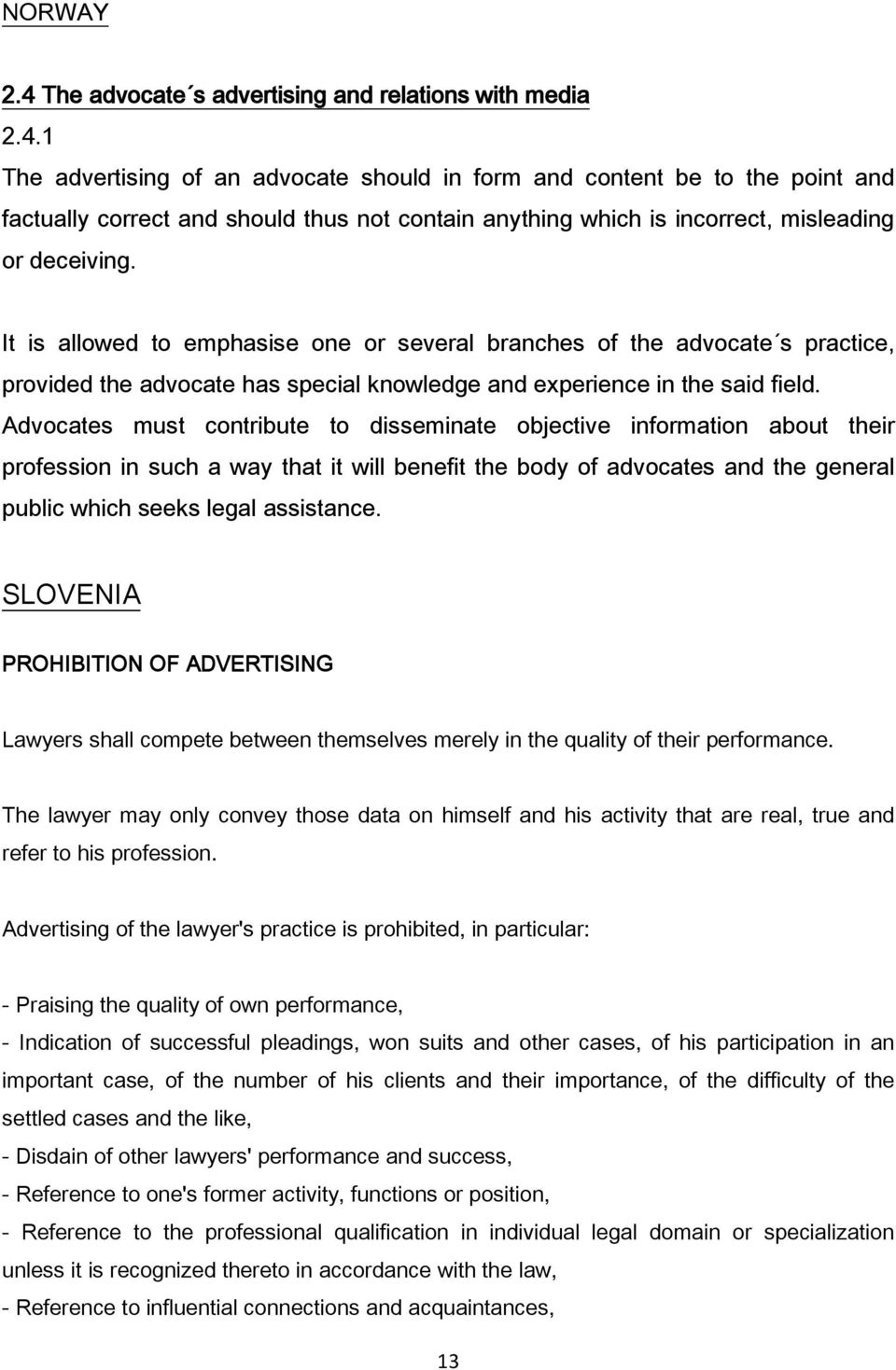 NORWAY

2.4 The advocate´s advertising and relations with media

2.4.1

The advertising of an advocate should in form and content be to the point and factually correct and should thus not contain anything which is incorrect, misleading or deceiving.

It is allowed to emphasise one or several branches of the advocate´s practice, provided the advocate has special knowledge and experience in the said field. Advocates must contribute to disseminate objective information about their profession in such a way that it will benefit the body of advocates and the general public which seeks legal assistance.

SLOVENIA

PROHIBITION OF ADVERTISING

Lawyers shall compete between themselves merely in the quality of their performance.

The lawyer may only convey those data on himself and his activity that are real, true and refer to his profession.

Advertising of the lawyer's practice is prohibited, in particular:

- Praising the quality of own performance,
- Indication of successful pleadings, won suits and other cases, of his participation in an important case, of the number of his clients and their importance, of the difficulty of the settled cases and the like,
- Disdain of other lawyers' performance and success,
- Reference to one's former activity, functions or position,
- Reference to the professional qualification in individual legal domain or specialization unless it is recognized thereto in accordance with the law,
- Reference to influential connections and acquaintances,

13